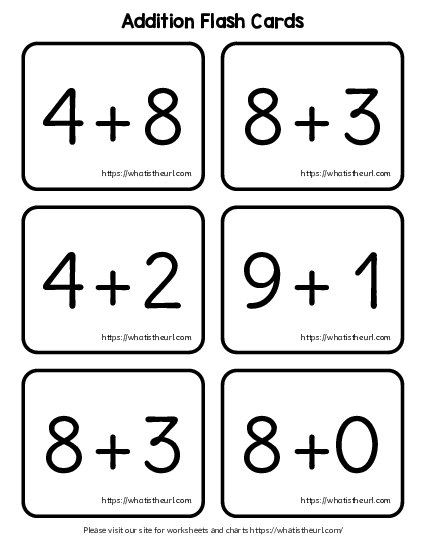 Addition Flash Cards

$4+8$

https://whatistheurl.com

$8+3$

https://whatistheurl.com

$4+2$

https://whatistheurl.com

$9+1$

https://whatistheurl.com

$8+3$

https://whatistheurl.com

$8+0$

https://whatistheurl.com

Please visit our site for worksheets and charts https://whatistheurl.com/